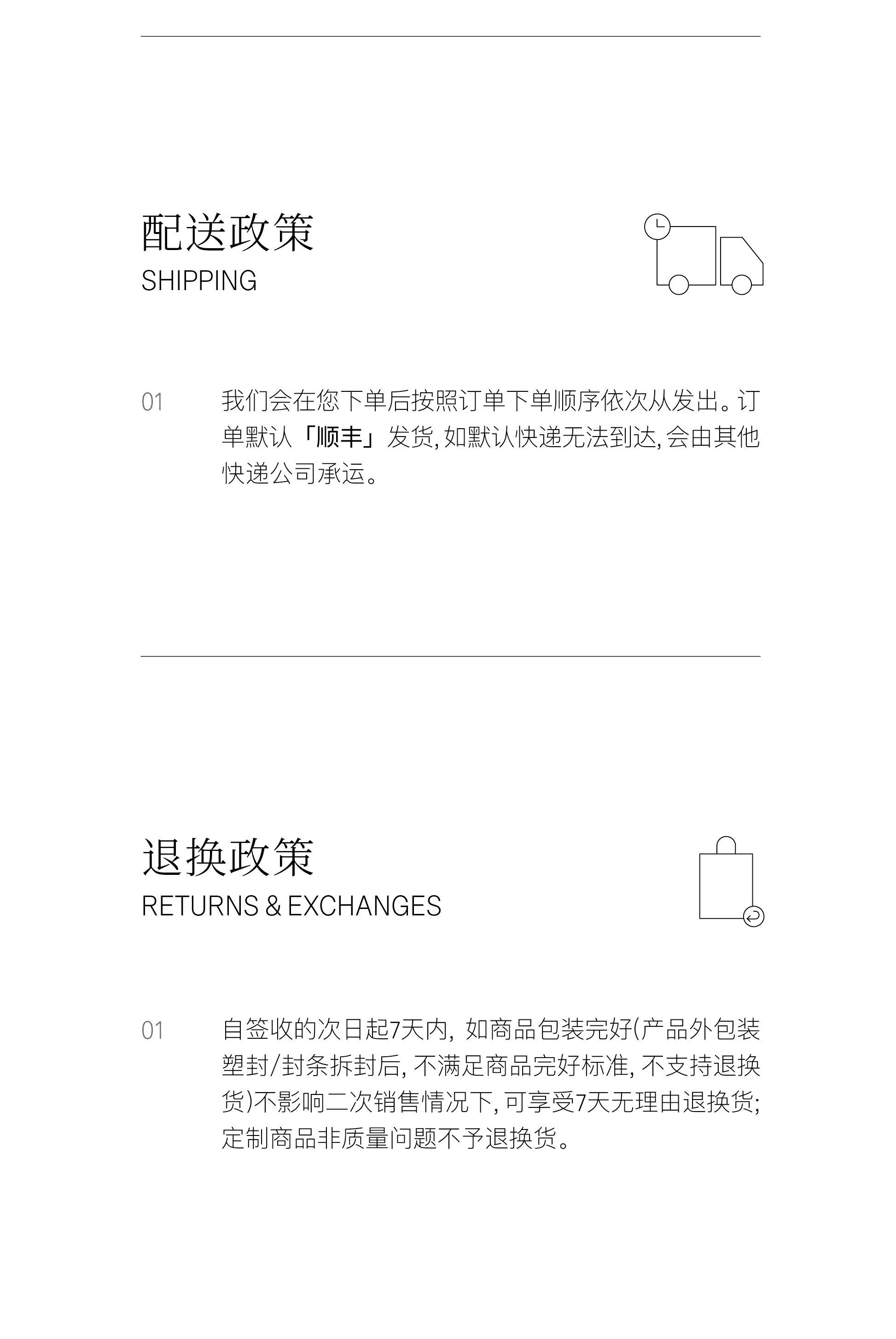 配送政策
SHIPPING

01

我们会在您下单后按照订单下单顺序依次从发出。订单默认「顺丰」发货, 如默认快递无法到达, 会由其他快递公司承运。

退换政策
RETURNS & EXCHANGES

01

自签收的次日起7天内, 如商品包装完好(产品外包装塑封/封条拆封后, 不满足商品完好标准, 不支持退换货)不影响二次销售情况下, 可享受7天无理由退换货; 定制商品非质量问题不予退换货。